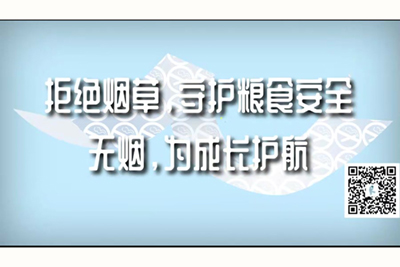 拒绝烟草，守护粮食安全
无烟，为成长护航